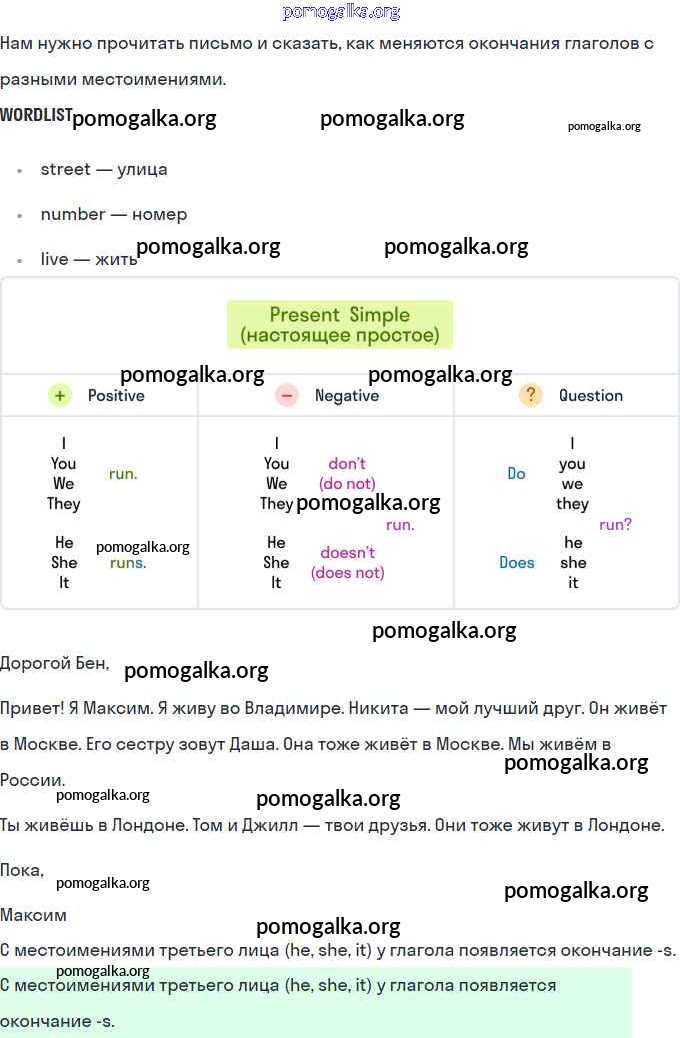 pomogalka.org

Нам нужно прочитать письмо и сказать, как меняются окончания глаголов с разными местоимениями.

WORDLIST pomogalka.org pomogalka.org pomogalka.org

- street — улица
- number — номер
- live — жить pomogalka.org pomogalka.org

Present Simple
(настоящее простое)

pomogalka.org pomogalka.org

| + Positive | − Negative | ? Question |
|---|---|---|
| I You We They run. | I You We They don't (do not) run. | Do I you we they run? |
| He She It runs. | He She It doesn't (does not) run. | Does he she it run? |

pomogalka.org pomogalka.org pomogalka.org

Дорогой Бен, pomogalka.org

Привет! Я Максим. Я живу во Владимире. Никита — мой лучший друг. Он живёт в Москве. Его сестру зовут Даша. Она тоже живёт в Москве. Мы живём в России. pomogalka.org

pomogalka.org pomogalka.org

Ты живёшь в Лондоне. Том и Джилл — твои друзья. Они тоже живут в Лондоне.

Пока, pomogalka.org pomogalka.org

Максим pomogalka.org

С местоимениями третьего лица (he, she, it) у глагола появляется окончание -s.

pomogalka.org

С местоимениями третьего лица (he, she, it) у глагола появляется окончание -s.